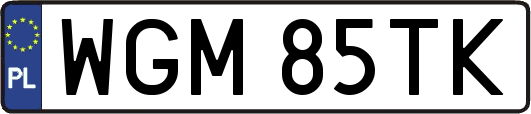 PL
WGM 85TK